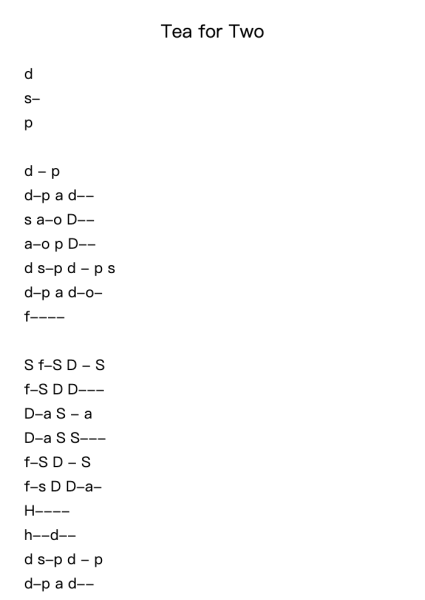 Tea for Two

d
s–
p

d – p
d–p a d––
s a–o D––
a–o p D––
d s–p d – p s
d–p a d–o–
f––––

S f–S D – S
f–S D D–––
D–a S – a
D–a S S–––
f–S D – S
f–s D D–a–
H––––
h––d––
d s–p d – p
d–p a d––